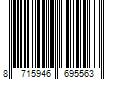 8 715946 695563